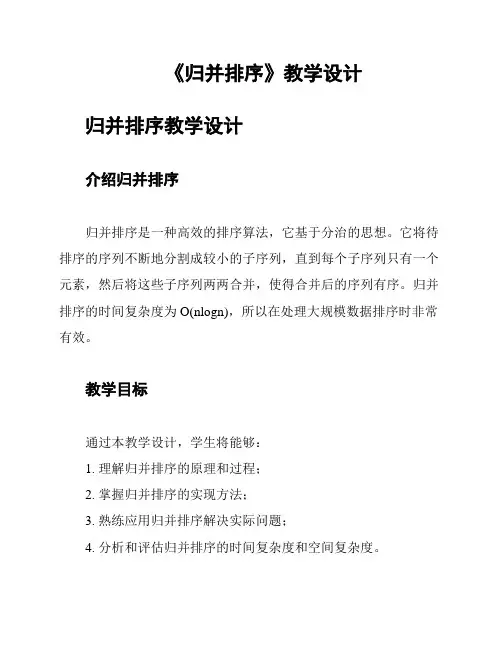 《归并排序》教学设计

归并排序教学设计

介绍归并排序

归并排序是一种高效的排序算法，它基于分治的思想。它将待排序的序列不断地分割成较小的子序列，直到每个子序列只有一个元素，然后将这些子序列两两合并，使得合并后的序列有序。归并排序的时间复杂度为 O(nlogn)，所以在处理大规模数据排序时非常有效。

教学目标

通过本教学设计，学生将能够：
1. 理解归并排序的原理和过程；
2. 掌握归并排序的实现方法；
3. 熟练应用归并排序解决实际问题；
4. 分析和评估归并排序的时间复杂度和空间复杂度。